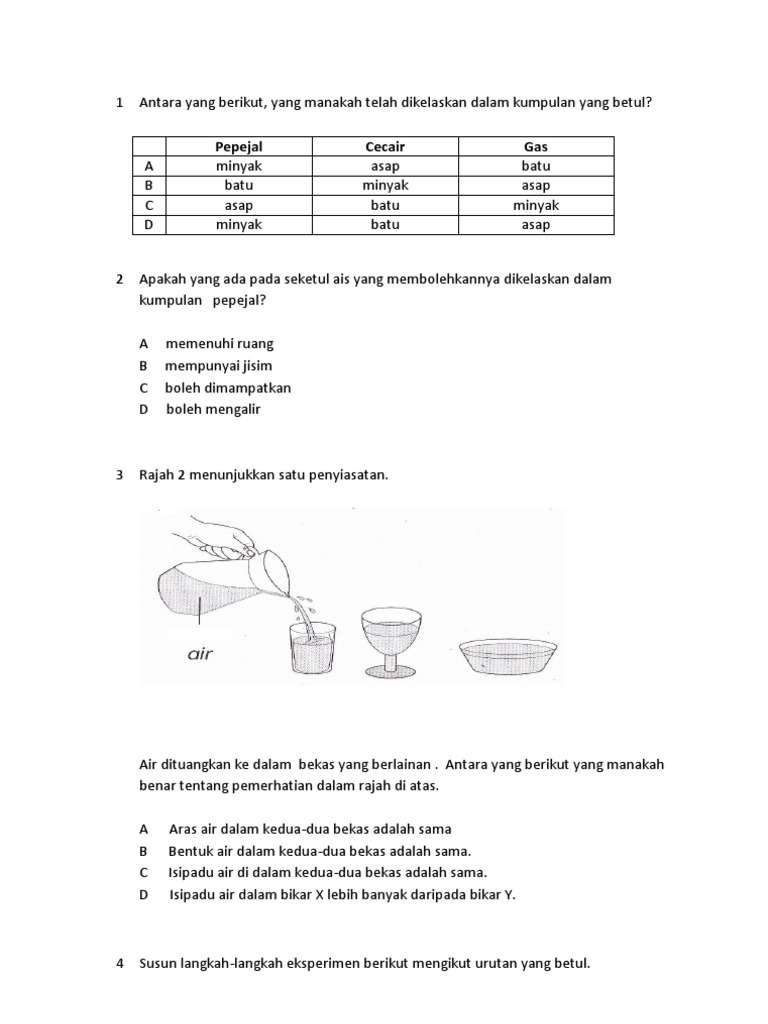 1 Antara yang berikut, yang manakah telah dikelaskan dalam kumpulan yang betul?

| | Pepejal | Cecair | Gas |
|---|---|---|---|
| A | minyak | asap | batu |
| B | batu | minyak | asap |
| C | asap | batu | minyak |
| D | minyak | batu | asap |

2 Apakah yang ada pada seketul ais yang membolehkannya dikelaskan dalam kumpulan pepejal?

A memenuhi ruang
B mempunyai jisim
C boleh dimampatkan
D boleh mengalir

3 Rajah 2 menunjukkan satu penyiasatan.

air

Air dituangkan ke dalam bekas yang berlainan . Antara yang berikut yang manakah benar tentang pemerhatian dalam rajah di atas.

A Aras air dalam kedua-dua bekas adalah sama
B Bentuk air dalam kedua-dua bekas adalah sama.
C Isipadu air di dalam kedua-dua bekas adalah sama.
D Isipadu air dalam bikar X lebih banyak daripada bikar Y.

4 Susun langkah-langkah eksperimen berikut mengikut urutan yang betul.